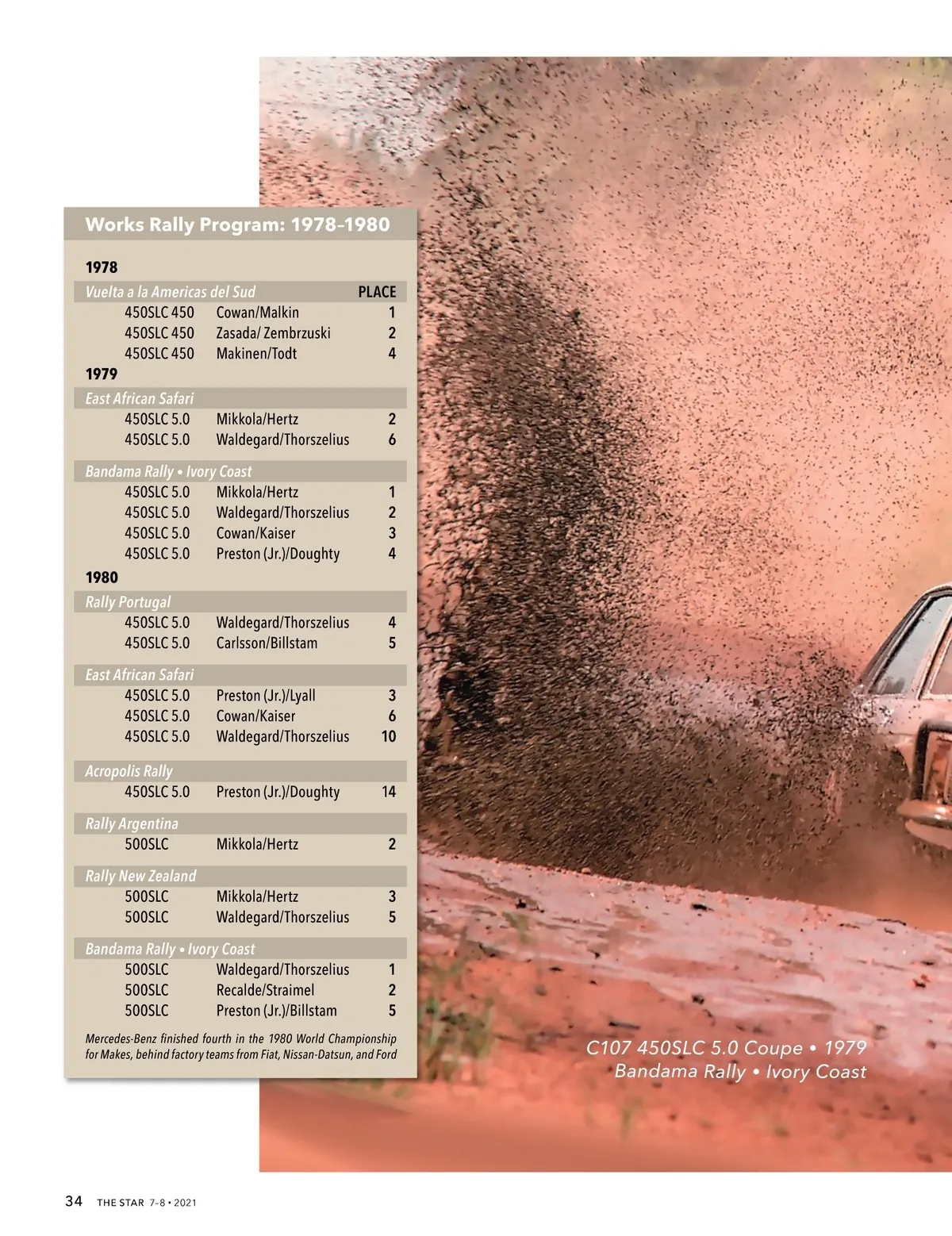 Works Rally Program: 1978–1980

1978

| Vuelta a la Americas del Sud | | PLACE |
|---|---|---|
| 450SLC 450 | Cowan/Malkin | 1 |
| 450SLC 450 | Zasada/ Zembrzuski | 2 |
| 450SLC 450 | Makinen/Todt | 4 |

1979

| East African Safari | | |
|---|---|---|
| 450SLC 5.0 | Mikkola/Hertz | 2 |
| 450SLC 5.0 | Waldegard/Thorszelius | 6 |

| Bandama Rally • Ivory Coast | | |
|---|---|---|
| 450SLC 5.0 | Mikkola/Hertz | 1 |
| 450SLC 5.0 | Waldegard/Thorszelius | 2 |
| 450SLC 5.0 | Cowan/Kaiser | 3 |
| 450SLC 5.0 | Preston (Jr.)/Doughty | 4 |

1980

| Rally Portugal | | |
|---|---|---|
| 450SLC 5.0 | Waldegard/Thorszelius | 4 |
| 450SLC 5.0 | Carlsson/Billstam | 5 |

| East African Safari | | |
|---|---|---|
| 450SLC 5.0 | Preston (Jr.)/Lyall | 3 |
| 450SLC 5.0 | Cowan/Kaiser | 6 |
| 450SLC 5.0 | Waldegard/Thorszelius | 10 |

| Acropolis Rally | | |
|---|---|---|
| 450SLC 5.0 | Preston (Jr.)/Doughty | 14 |

| Rally Argentina | | |
|---|---|---|
| 500SLC | Mikkola/Hertz | 2 |

| Rally New Zealand | | |
|---|---|---|
| 500SLC | Mikkola/Hertz | 3 |
| 500SLC | Waldegard/Thorszelius | 5 |

| Bandama Rally • Ivory Coast | | |
|---|---|---|
| 500SLC | Waldegard/Thorszelius | 1 |
| 500SLC | Recalde/Straimel | 2 |
| 500SLC | Preston (Jr.)/Billstam | 5 |

Mercedes-Benz finished fourth in the 1980 World Championship for Makes, behind factory teams from Fiat, Nissan-Datsun, and Ford

C107 450SLC 5.0 Coupe • 1979
Bandama Rally • Ivory Coast

34 THE STAR 7-8 • 2021